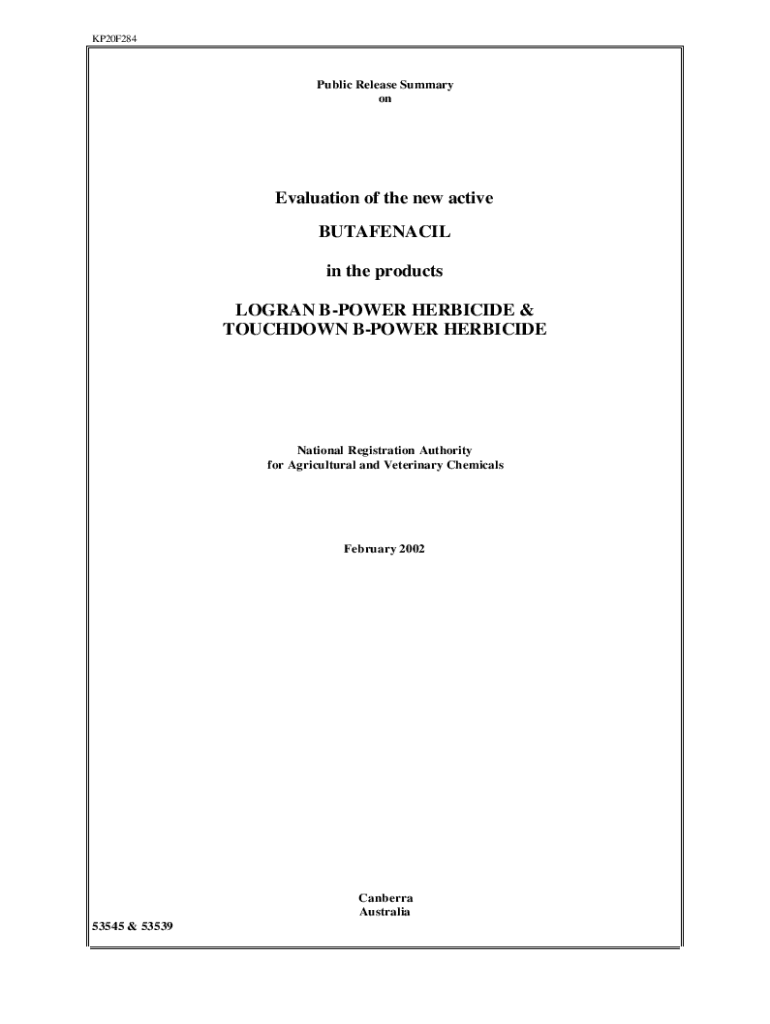 KP20F284

Public Release Summary
on

Evaluation of the new active

BUTAFENACIL

in the products

LOGRAN B-POWER HERBICIDE &
TOUCHDOWN B-POWER HERBICIDE

National Registration Authority
for Agricultural and Veterinary Chemicals

February 2002

Canberra
Australia

53545 & 53539